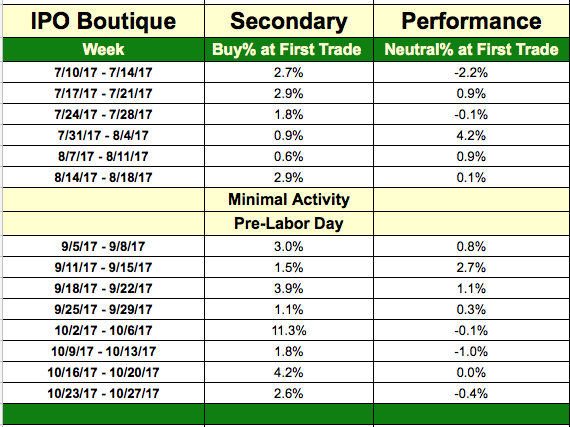 | IPO Boutique | Secondary | Performance |
|---|---|---|
| Week | Buy% at First Trade | Neutral% at First Trade |
| 7/10/17 - 7/14/17 | 2.7% | -2.2% |
| 7/17/17 - 7/21/17 | 2.9% | 0.9% |
| 7/24/17 - 7/28/17 | 1.8% | -0.1% |
| 7/31/17 - 8/4/17 | 0.9% | 4.2% |
| 8/7/17 - 8/11/17 | 0.6% | 0.9% |
| 8/14/17 - 8/18/17 | 2.9% | 0.1% |
| | Minimal Activity | |
| | Pre-Labor Day | |
| 9/5/17 - 9/8/17 | 3.0% | 0.8% |
| 9/11/17 - 9/15/17 | 1.5% | 2.7% |
| 9/18/17 - 9/22/17 | 3.9% | 1.1% |
| 9/25/17 - 9/29/17 | 1.1% | 0.3% |
| 10/2/17 - 10/6/17 | 11.3% | -0.1% |
| 10/9/17 - 10/13/17 | 1.8% | -1.0% |
| 10/16/17 - 10/20/17 | 4.2% | 0.0% |
| 10/23/17 - 10/27/17 | 2.6% | -0.4% |